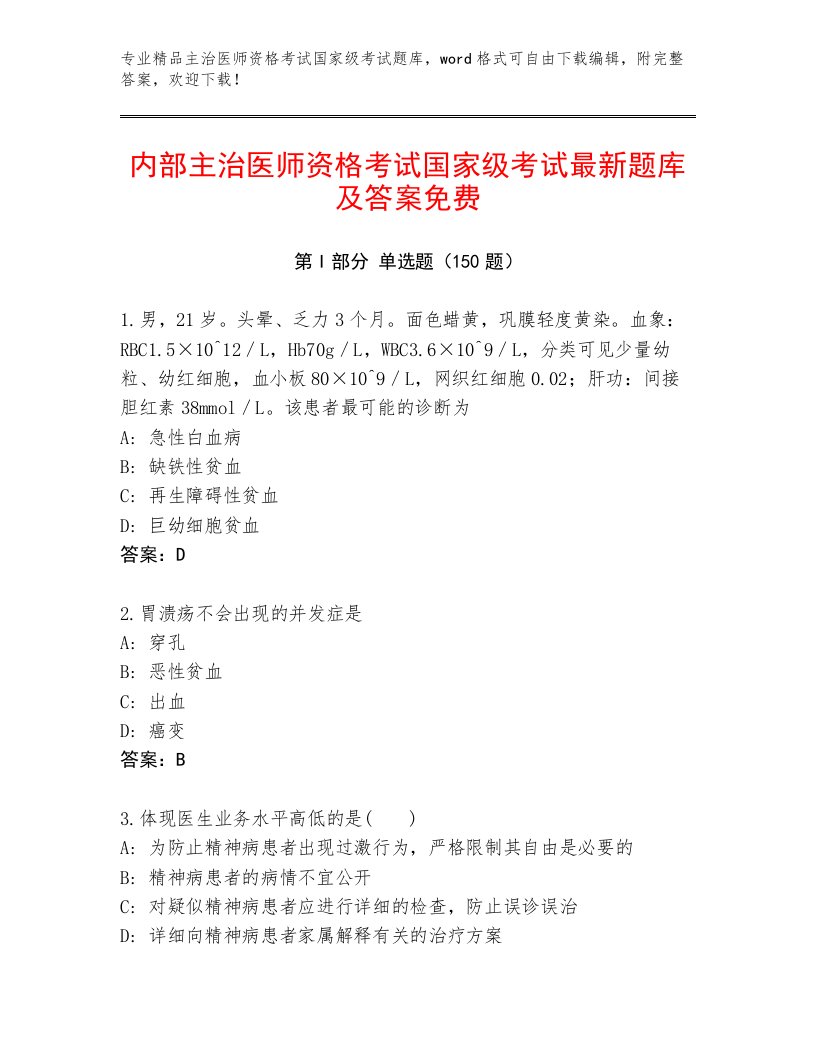 专业精品主治医师资格考试国家级考试题库，word格式可自由下载编辑，附完整答案，欢迎下载！

内部主治医师资格考试国家级考试最新题库及答案免费

第Ⅰ部分 单选题（150题）

1.男，21岁。头晕、乏力3个月。面色蜡黄，巩膜轻度黄染。血象：RBC1.5×10^12／L，Hb70g／L，WBC3.6×10^9／L，分类可见少量幼粒、幼红细胞，血小板80×10^9／L，网织红细胞0.02；肝功：间接胆红素38mmol／L。该患者最可能的诊断为
A：急性白血病
B：缺铁性贫血
C：再生障碍性贫血
D：巨幼细胞贫血
答案：D

2.胃溃疡不会出现的并发症是
A：穿孔
B：恶性贫血
C：出血
D：癌变
答案：B

3.体现医生业务水平高低的是(　　)
A：为防止精神病患者出现过激行为，严格限制其自由是必要的
B：精神病患者的病情不宜公开
C：对疑似精神病患者应进行详细的检查，防止误诊误治
D：详细向精神病患者家属解释有关的治疗方案